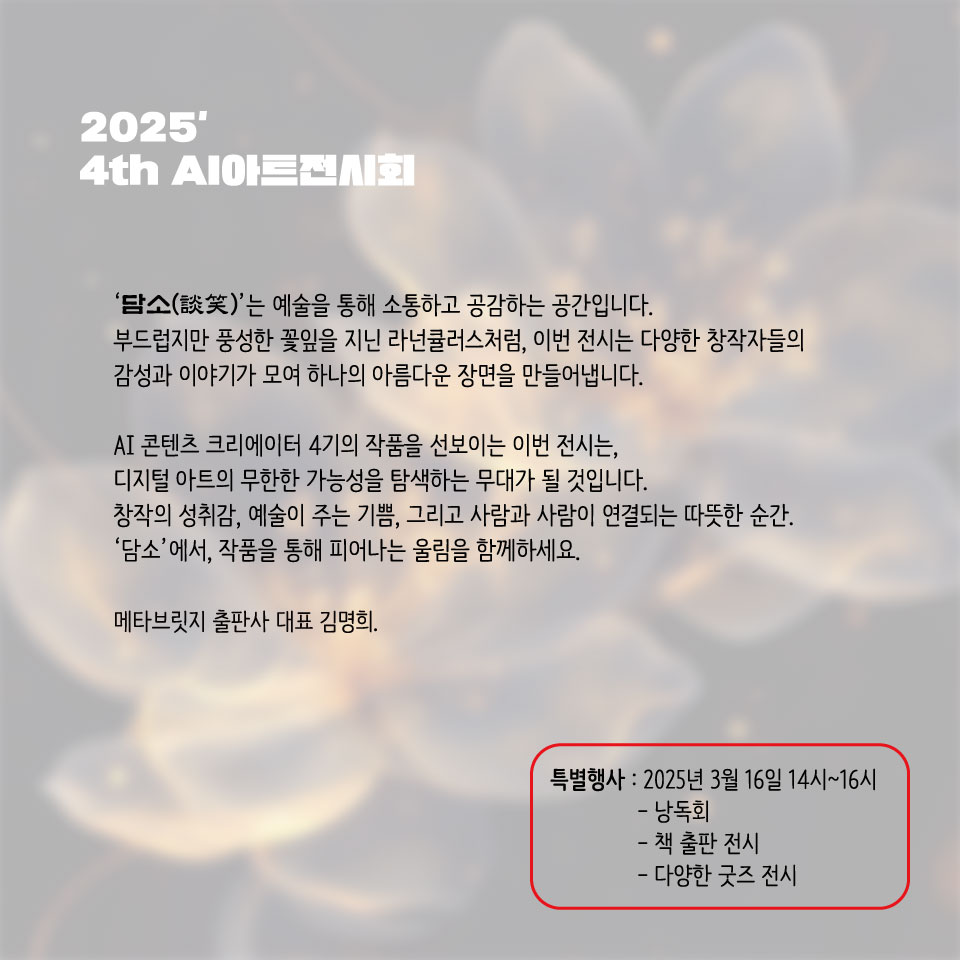 2025'
4th AI아트전시회

'담소(談笑)'는 예술을 통해 소통하고 공감하는 공간입니다.
부드럽지만 풍성한 꽃잎을 지닌 라넌큘러스처럼, 이번 전시는 다양한 창작자들의 감성과 이야기가 모여 하나의 아름다운 장면을 만들어냅니다.

AI 콘텐츠 크리에이터 4기의 작품을 선보이는 이번 전시는,
디지털 아트의 무한한 가능성을 탐색하는 무대가 될 것입니다.
창작의 성취감, 예술이 주는 기쁨, 그리고 사람과 사람이 연결되는 따뜻한 순간.
'담소'에서, 작품을 통해 피어나는 울림을 함께하세요.

메타브릿지 출판사 대표 김명희.

특별행사 : 2025년 3월 16일 14시~16시
- 낭독회
- 책 출판 전시
- 다양한 굿즈 전시